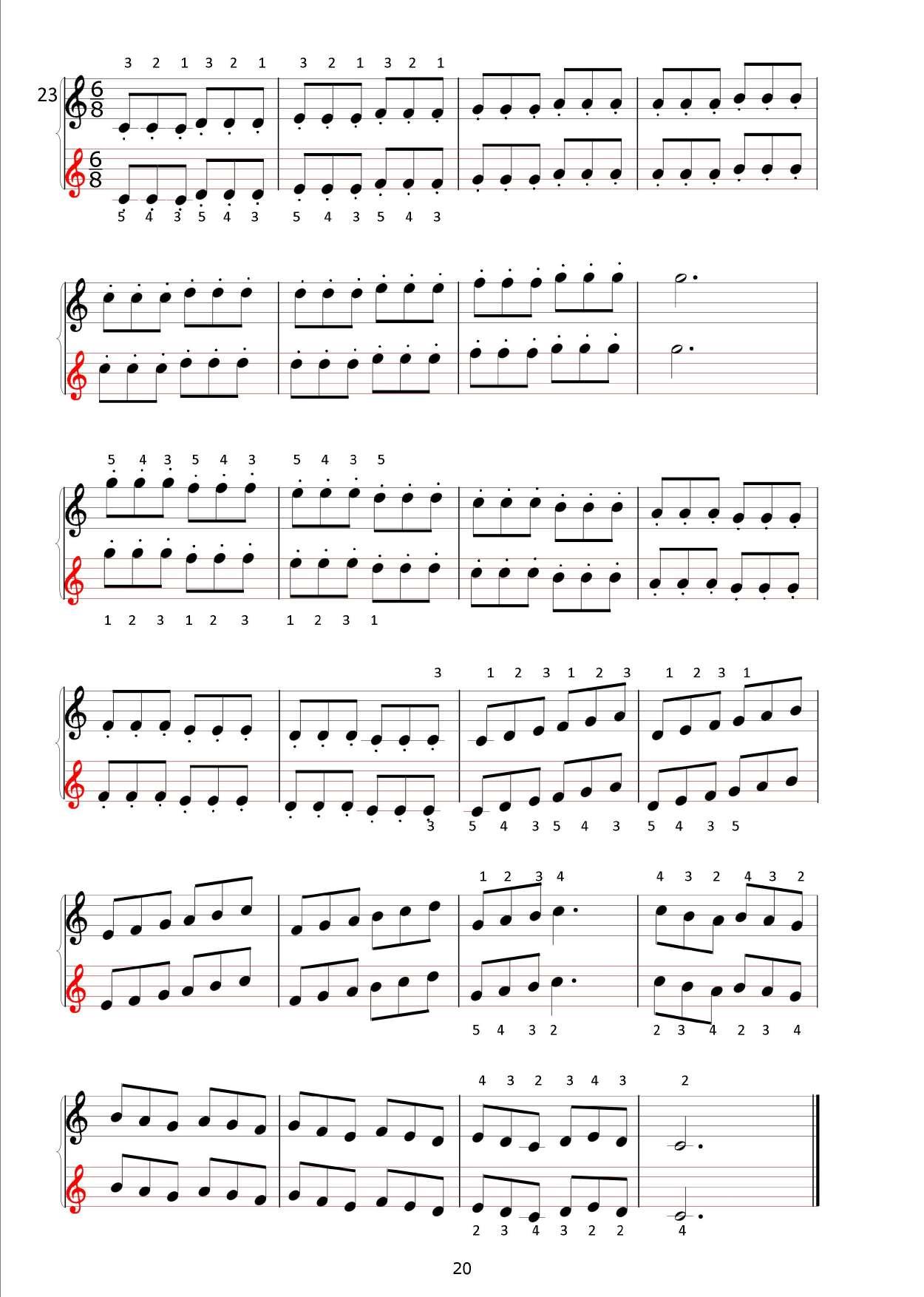 3 2 1 3 2 1 3 2 1 3 2 1

23 $\frac{6}{8}$

$\frac{6}{8}$

5 4 3 5 4 3 5 4 3 5 4 3

5 4 3 5 4 3 5 4 3 5

1 2 3 1 2 3 1 2 3 1

3 1 2 3 1 2 3 1 2 3 1

3 5 4 3 5 4 3 5 4 3 5

1 2 3 4 4 3 2 4 3 2

5 4 3 2 2 3 4 2 3 4

4 3 2 3 4 3 2

2 3 4 3 2 2 4

20